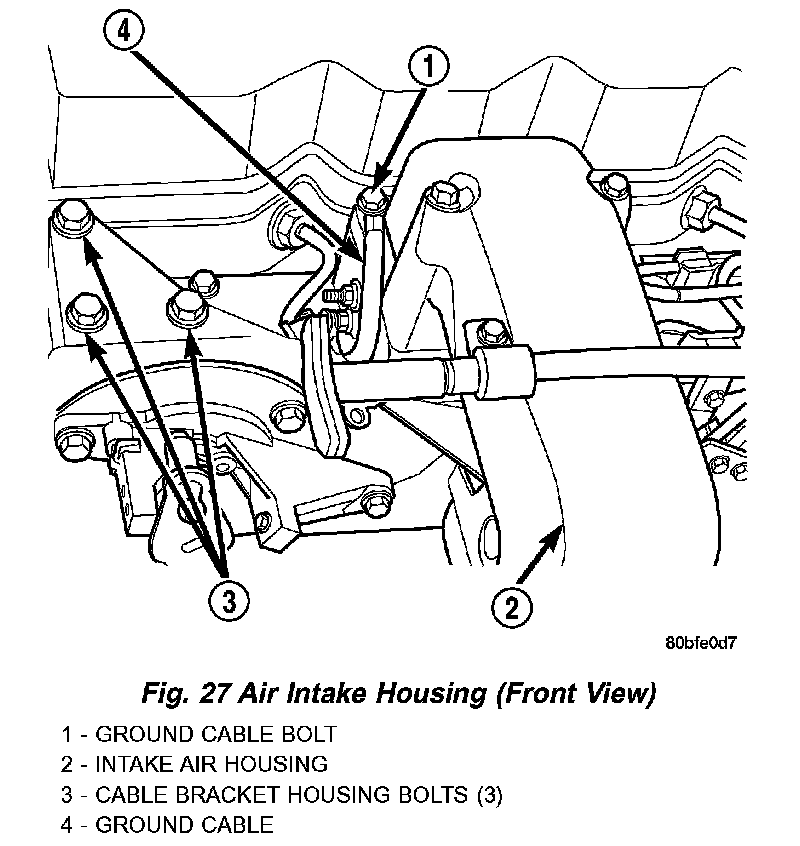 4

1

3

2

80bfe0d7

Fig. 27 Air Intake Housing (Front View)

1 - GROUND CABLE BOLT
2 - INTAKE AIR HOUSING
3 - CABLE BRACKET HOUSING BOLTS (3)
4 - GROUND CABLE